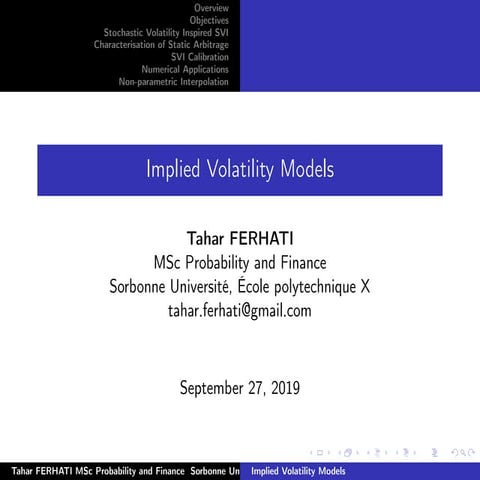 Overview
Objectives
Stochastic Volatility Inspired SVI
Characterisation of Static Arbitrage
SVI Calibration
Numerical Applications
Non-parametric Interpolation

Implied Volatility Models

Tahar FERHATI
MSc Probability and Finance
Sorbonne Université, École polytechnique X
tahar.ferhati@gmail.com

September 27, 2019

Tahar FERHATI MSc Probability and Finance Sorbonne Un Implied Volatility Models